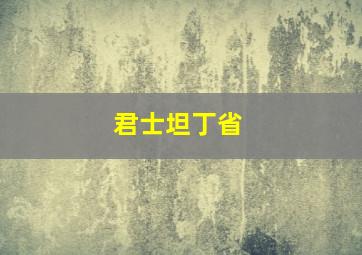 君士坦丁省